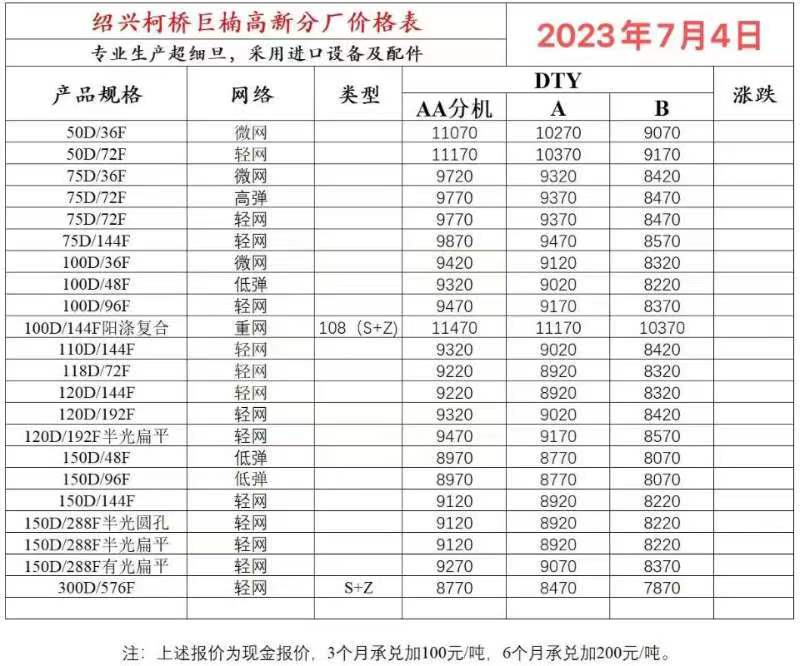 绍兴柯桥巨楠高新分厂价格表

2023年7月4日

专业生产超细旦，采用进口设备及配件

| 产品规格 | 网络 | 类型 | DTY AA分机 | DTY A | DTY B | 涨跌 |
|---|---|---|---|---|---|---|
| 50D/36F | 微网 | | 11070 | 10270 | 9070 | |
| 50D/72F | 轻网 | | 11170 | 10370 | 9170 | |
| 75D/36F | 微网 | | 9720 | 9320 | 8420 | |
| 75D/72F | 高弹 | | 9770 | 9370 | 8470 | |
| 75D/72F | 轻网 | | 9770 | 9370 | 8470 | |
| 75D/144F | 轻网 | | 9870 | 9470 | 8570 | |
| 100D/36F | 微网 | | 9420 | 9120 | 8320 | |
| 100D/48F | 低弹 | | 9320 | 9020 | 8220 | |
| 100D/96F | 轻网 | | 9470 | 9170 | 8370 | |
| 100D/144F阳涤复合 | 重网 | 108（S+Z） | 11470 | 11170 | 10370 | |
| 110D/144F | 轻网 | | 9320 | 9020 | 8420 | |
| 118D/72F | 轻网 | | 9220 | 8920 | 8320 | |
| 120D/144F | 轻网 | | 9220 | 8920 | 8320 | |
| 120D/192F | 轻网 | | 9320 | 9020 | 8420 | |
| 120D/192F半光扁平 | 轻网 | | 9470 | 9170 | 8570 | |
| 150D/48F | 低弹 | | 8970 | 8770 | 8070 | |
| 150D/96F | 低弹 | | 8970 | 8770 | 8070 | |
| 150D/144F | 轻网 | | 9120 | 8920 | 8220 | |
| 150D/288F半光圆孔 | 轻网 | | 9120 | 8920 | 8220 | |
| 150D/288F半光扁平 | 轻网 | | 9120 | 8920 | 8220 | |
| 150D/288F有光扁平 | 轻网 | | 9270 | 9070 | 8370 | |
| 300D/576F | 轻网 | S+Z | 8770 | 8470 | 7870 | |

注：上述报价为现金报价，3个月承兑加100元/吨，6个月承兑加200元/吨。